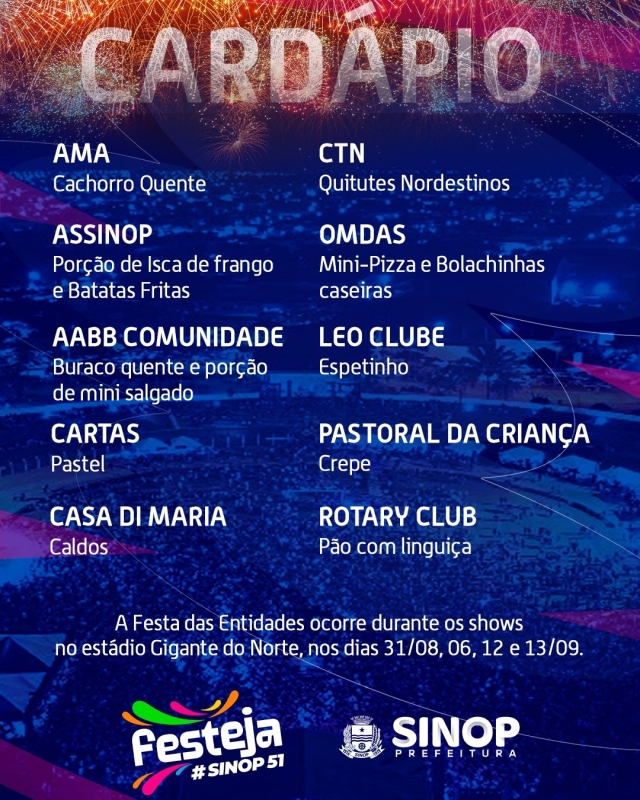 CARDÁPIO

AMA
Cachorro Quente

ASSINOP
Porção de Isca de frango e Batatas Fritas

AABB COMUNIDADE
Buraco quente e porção de mini salgado

CARTAS
Pastel

CASA DI MARIA
Caldos

CTN
Quitutes Nordestinos

OMDAS
Mini-Pizza e Bolachinhas caseiras

LEO CLUBE
Espetinho

PASTORAL DA CRIANÇA
Crepe

ROTARY CLUB
Pão com linguiça

A Festa das Entidades ocorre durante os shows no estádio Gigante do Norte, nos dias 31/08, 06, 12 e 13/09.

Festeja
#SINOP 51

SINOP
PREFEITURA